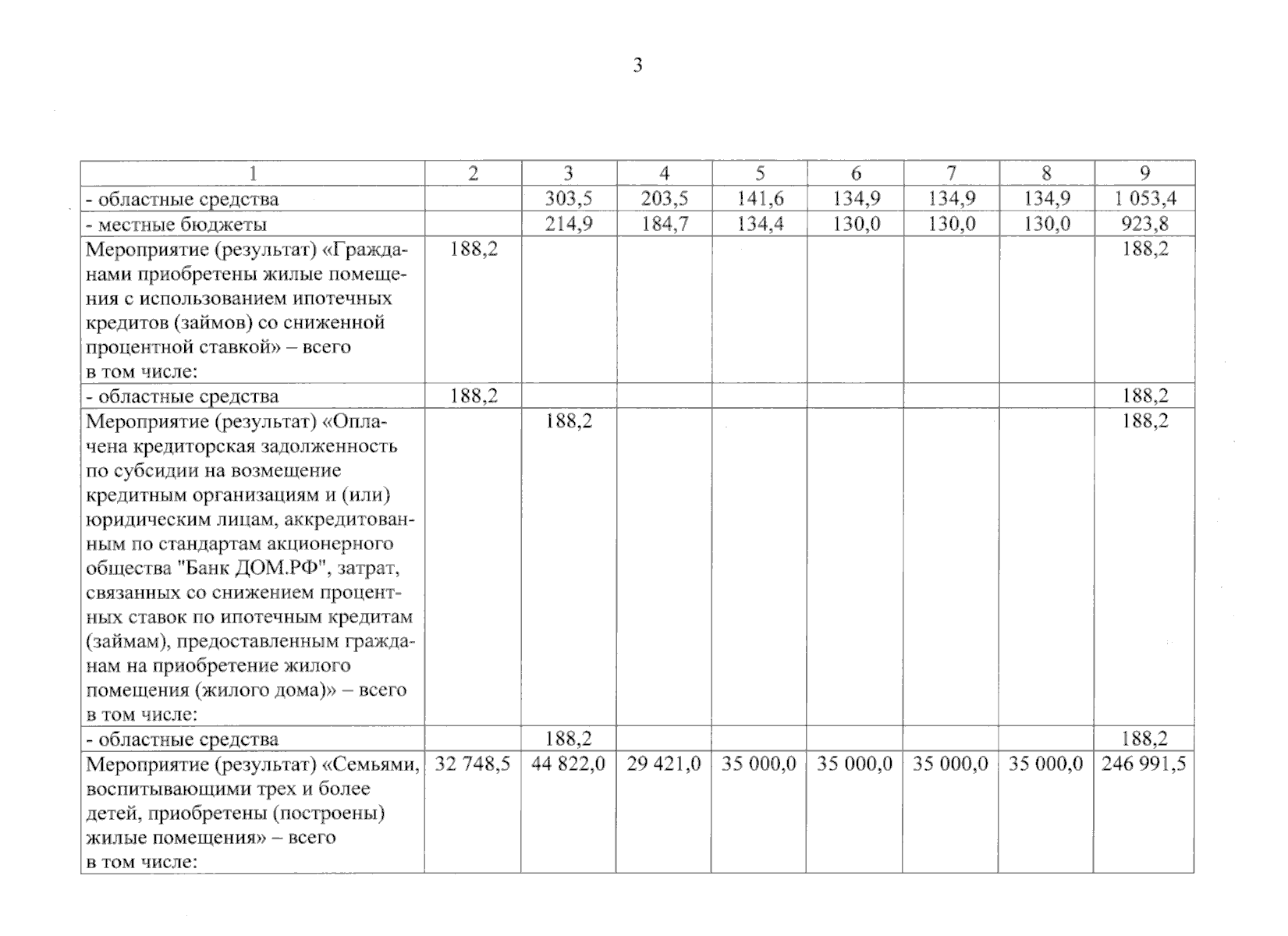 3

| 1 | 2 | 3 | 4 | 5 | 6 | 7 | 8 | 9 |
|---|---|---|---|---|---|---|---|---|
| - областные средства | | 303,5 | 203,5 | 141,6 | 134,9 | 134,9 | 134,9 | 1 053,4 |
| - местные бюджеты | | 214,9 | 184,7 | 134,4 | 130,0 | 130,0 | 130,0 | 923,8 |
| Мероприятие (результат) «Гражданами приобретены жилые помещения с использованием ипотечных кредитов (займов) со сниженной процентной ставкой» – всего в том числе: | 188,2 | | | | | | | 188,2 |
| - областные средства | 188,2 | | | | | | | 188,2 |
| Мероприятие (результат) «Оплачена кредиторская задолженность по субсидии на возмещение кредитным организациям и (или) юридическим лицам, аккредитованным по стандартам акционерного общества "Банк ДОМ.РФ", затрат, связанных со снижением процентных ставок по ипотечным кредитам (займам), предоставленным гражданам на приобретение жилого помещения (жилого дома)» – всего в том числе: | | 188,2 | | | | | | 188,2 |
| - областные средства | | 188,2 | | | | | | 188,2 |
| Мероприятие (результат) «Семьями, воспитывающими трех и более детей, приобретены (построены) жилые помещения» – всего в том числе: | 32 748,5 | 44 822,0 | 29 421,0 | 35 000,0 | 35 000,0 | 35 000,0 | 35 000,0 | 246 991,5 |